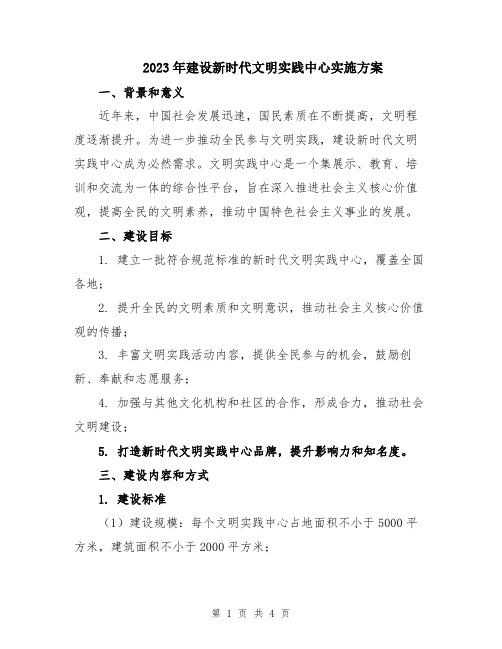 2023年建设新时代文明实践中心实施方案

一、背景和意义

近年来，中国社会发展迅速，国民素质在不断提高，文明程度逐渐提升。为进一步推动全民参与文明实践，建设新时代文明实践中心成为必然需求。文明实践中心是一个集展示、教育、培训和交流为一体的综合性平台，旨在深入推进社会主义核心价值观，提高全民的文明素养，推动中国特色社会主义事业的发展。

二、建设目标

1. 建立一批符合规范标准的新时代文明实践中心，覆盖全国各地；

2. 提升全民的文明素质和文明意识，推动社会主义核心价值观的传播；

3. 丰富文明实践活动内容，提供全民参与的机会，鼓励创新、奉献和志愿服务；

4. 加强与其他文化机构和社区的合作，形成合力，推动社会文明建设；

5. 打造新时代文明实践中心品牌，提升影响力和知名度。

三、建设内容和方式

1. 建设标准

（1）建设规模：每个文明实践中心占地面积不小于5000平方米，建筑面积不小于2000平方米；

第 1 页 共 4 页